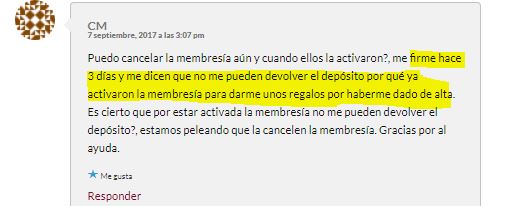 CM
7 septiembre, 2017 a las 3:07 pm

Puedo cancelar la membresía aún y cuando ellos la activaron?, me firme hace 3 días y me dicen que no me pueden devolver el depósito por qué ya activaron la membresía para darme unos regalos por haberme dado de alta. Es cierto que por estar activada la membresía no me pueden devolver el depósito?, estamos peleando que la cancelen la membresía. Gracias por al ayuda.

Me gusta

Responder